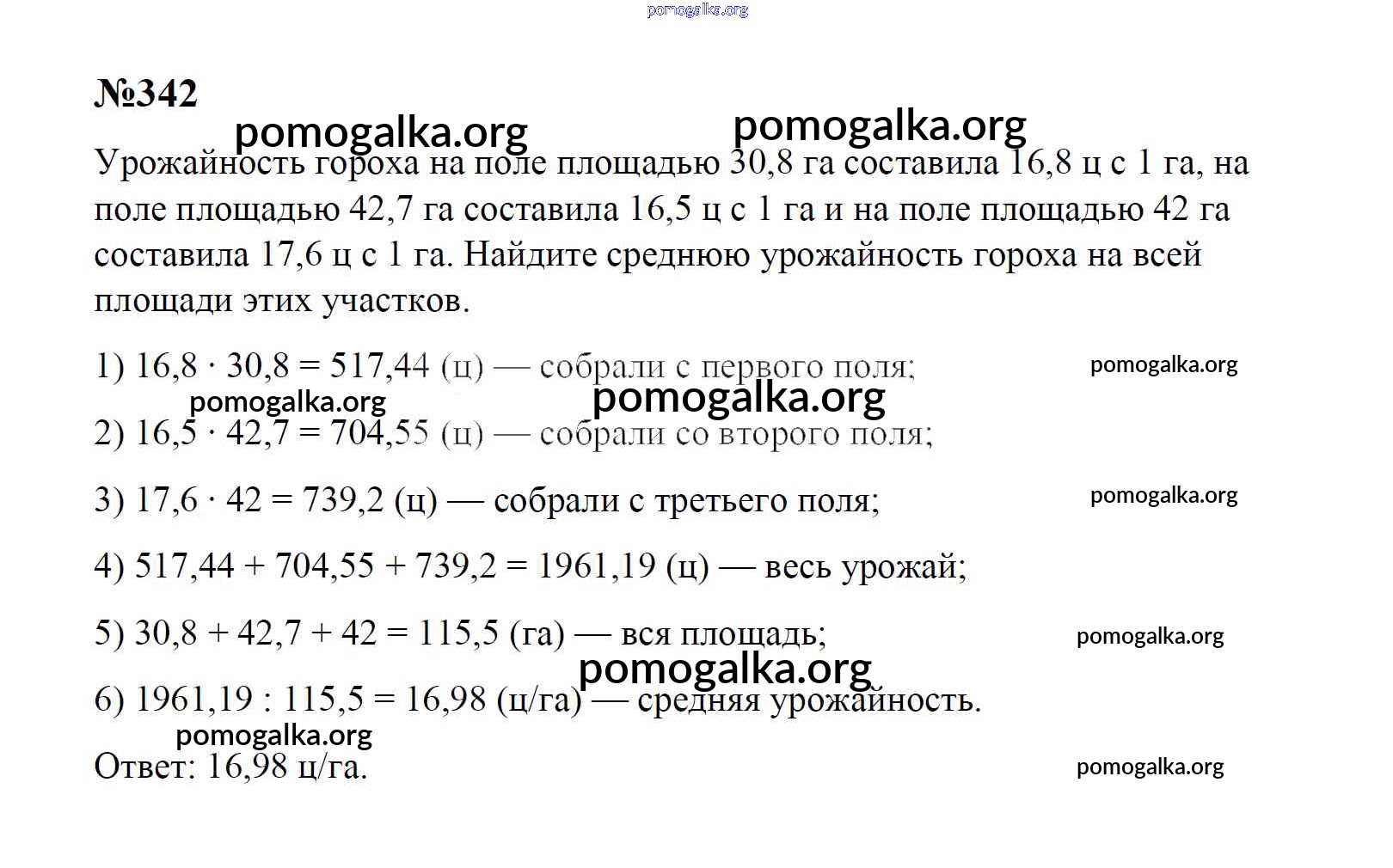 pomogalka.org

№342

pomogalka.org pomogalka.org

Урожайность гороха на поле площадью 30,8 га составила 16,8 ц с 1 га, на поле площадью 42,7 га составила 16,5 ц с 1 га и на поле площадью 42 га составила 17,6 ц с 1 га. Найдите среднюю урожайность гороха на всей площади этих участков.

1) $16,8 \cdot 30,8 = 517,44$ (ц) — собрали с первого поля; pomogalka.org

pomogalka.org pomogalka.org

2) $16,5 \cdot 42,7 = 704,55$ (ц) — собрали со второго поля;

3) $17,6 \cdot 42 = 739,2$ (ц) — собрали с третьего поля; pomogalka.org

4) $517,44 + 704,55 + 739,2 = 1961,19$ (ц) — весь урожай;

5) $30,8 + 42,7 + 42 = 115,5$ (га) — вся площадь; pomogalka.org

pomogalka.org

6) $1961,19 : 115,5 = 16,98$ (ц/га) — средняя урожайность.

pomogalka.org

Ответ: 16,98 ц/га. pomogalka.org